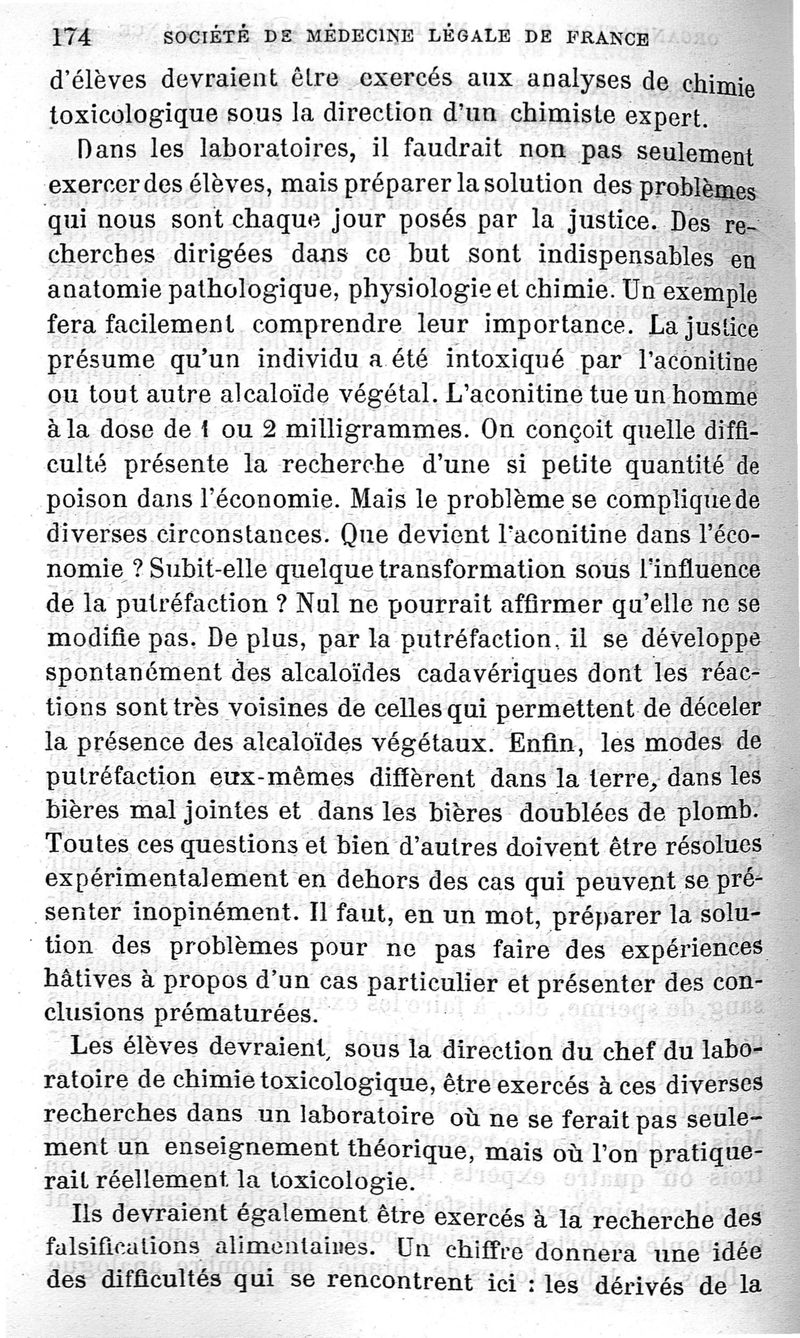 174 SOCIÉTÉ DE MÉDECINE LÉGALE DE FRANCE

d'élèves devraient être exercés aux analyses de chimie toxicologique sous la direction d'un chimiste expert.

Dans les laboratoires, il faudrait non pas seulement exercer des élèves, mais préparer la solution des problèmes qui nous sont chaque jour posés par la justice. Des recherches dirigées dans ce but sont indispensables en anatomie pathologique, physiologie et chimie. Un exemple fera facilement comprendre leur importance. La justice présume qu'un individu a été intoxiqué par l'aconitine ou tout autre alcaloïde végétal. L'aconitine tue un homme à la dose de 1 ou 2 milligrammes. On conçoit quelle difficulté présente la recherche d'une si petite quantité de poison dans l'économie. Mais le problème se complique de diverses circonstances. Que devient l'aconitine dans l'économie ? Subit-elle quelque transformation sous l'influence de la putréfaction ? Nul ne pourrait affirmer qu'elle ne se modifie pas. De plus, par la putréfaction, il se développe spontanément des alcaloïdes cadavériques dont les réactions sont très voisines de celles qui permettent de déceler la présence des alcaloïdes végétaux. Enfin, les modes de putréfaction eux-mêmes diffèrent dans la terre, dans les bières mal jointes et dans les bières doublées de plomb. Toutes ces questions et bien d'autres doivent être résolues expérimentalement en dehors des cas qui peuvent se présenter inopinément. Il faut, en un mot, préparer la solution des problèmes pour ne pas faire des expériences hâtives à propos d'un cas particulier et présenter des conclusions prématurées.

Les élèves devraient, sous la direction du chef du laboratoire de chimie toxicologique, être exercés à ces diverses recherches dans un laboratoire où ne se ferait pas seulement un enseignement théorique, mais où l'on pratiquerait réellement la toxicologie.

Ils devraient également être exercés à la recherche des falsifications alimentaires. Un chiffre donnera une idée des difficultés qui se rencontrent ici : les dérivés de la